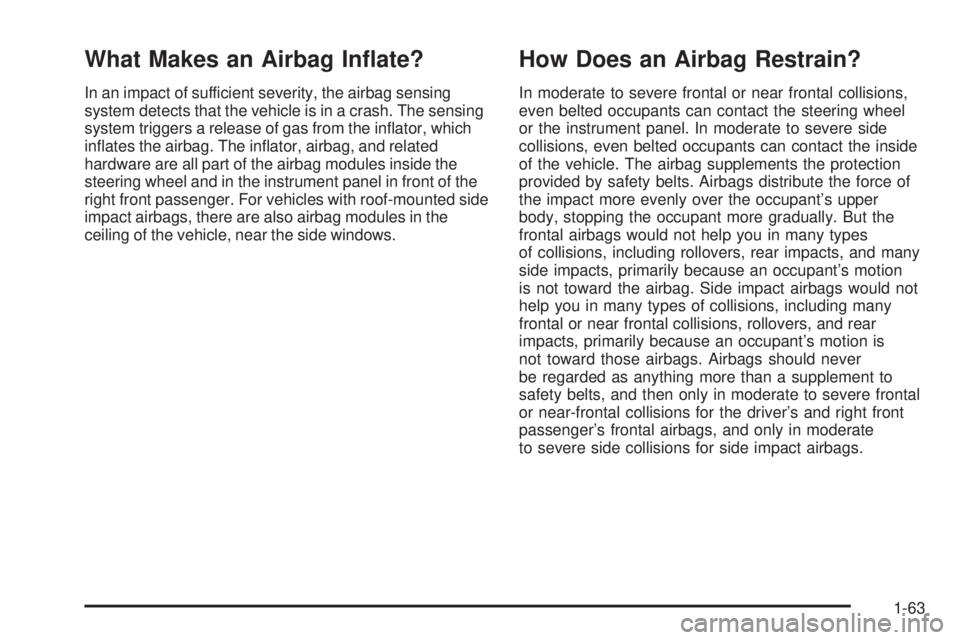 What Makes an Airbag Inflate?

In an impact of sufficient severity, the airbag sensing system detects that the vehicle is in a crash. The sensing system triggers a release of gas from the inflator, which inflates the airbag. The inflator, airbag, and related hardware are all part of the airbag modules inside the steering wheel and in the instrument panel in front of the right front passenger. For vehicles with roof-mounted side impact airbags, there are also airbag modules in the ceiling of the vehicle, near the side windows.

How Does an Airbag Restrain?

In moderate to severe frontal or near frontal collisions, even belted occupants can contact the steering wheel or the instrument panel. In moderate to severe side collisions, even belted occupants can contact the inside of the vehicle. The airbag supplements the protection provided by safety belts. Airbags distribute the force of the impact more evenly over the occupant's upper body, stopping the occupant more gradually. But the frontal airbags would not help you in many types of collisions, including rollovers, rear impacts, and many side impacts, primarily because an occupant's motion is not toward the airbag. Side impact airbags would not help you in many types of collisions, including many frontal or near frontal collisions, rollovers, and rear impacts, primarily because an occupant's motion is not toward those airbags. Airbags should never be regarded as anything more than a supplement to safety belts, and then only in moderate to severe frontal or near-frontal collisions for the driver's and right front passenger's frontal airbags, and only in moderate to severe side collisions for side impact airbags.

1-63

carmanualsonline.info